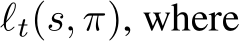 $\ell_t(s, \pi)$, where